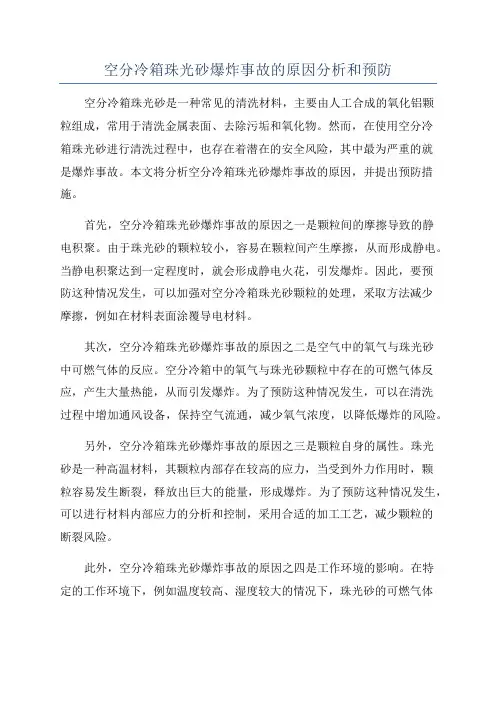 空分冷箱珠光砂爆炸事故的原因分析和预防

空分冷箱珠光砂是一种常见的清洗材料，主要由人工合成的氧化铝颗粒组成，常用于清洗金属表面、去除污垢和氧化物。然而，在使用空分冷箱珠光砂进行清洗过程中，也存在着潜在的安全风险，其中最为严重的就是爆炸事故。本文将分析空分冷箱珠光砂爆炸事故的原因，并提出预防措施。

首先，空分冷箱珠光砂爆炸事故的原因之一是颗粒间的摩擦导致的静电积聚。由于珠光砂的颗粒较小，容易在颗粒间产生摩擦，从而形成静电。当静电积聚达到一定程度时，就会形成静电火花，引发爆炸。因此，要预防这种情况发生，可以加强对空分冷箱珠光砂颗粒的处理，采取方法减少摩擦，例如在材料表面涂覆导电材料。

其次，空分冷箱珠光砂爆炸事故的原因之二是空气中的氧气与珠光砂中可燃气体的反应。空分冷箱中的氧气与珠光砂颗粒中存在的可燃气体反应，产生大量热能，从而引发爆炸。为了预防这种情况发生，可以在清洗过程中增加通风设备，保持空气流通，减少氧气浓度，以降低爆炸的风险。

另外，空分冷箱珠光砂爆炸事故的原因之三是颗粒自身的属性。珠光砂是一种高温材料，其颗粒内部存在较高的应力，当受到外力作用时，颗粒容易发生断裂，释放出巨大的能量，形成爆炸。为了预防这种情况发生，可以进行材料内部应力的分析和控制，采用合适的加工工艺，减少颗粒的断裂风险。

此外，空分冷箱珠光砂爆炸事故的原因之四是工作环境的影响。在特定的工作环境下，例如温度较高、湿度较大的情况下，珠光砂的可燃气体